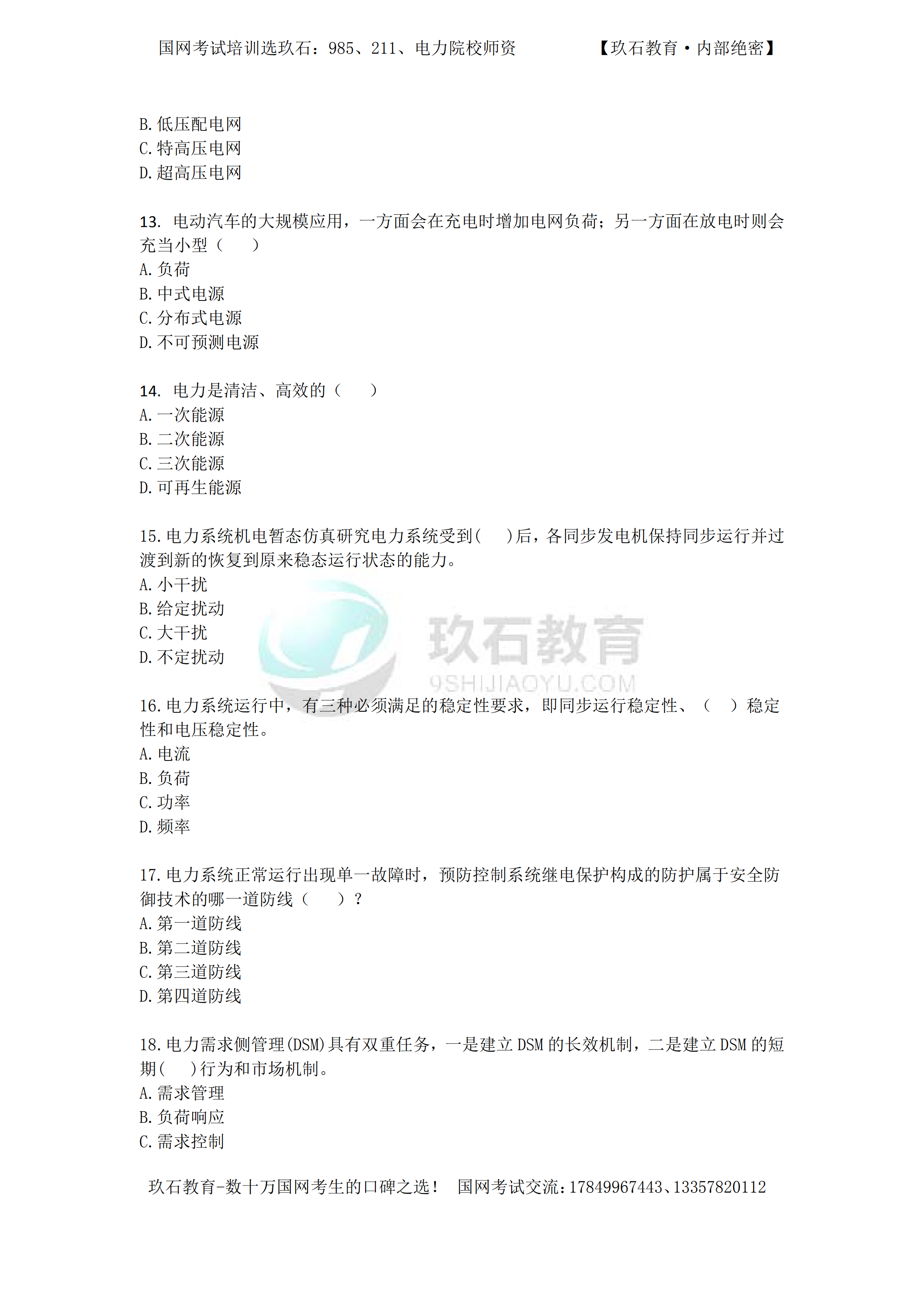 国网考试培训选玖石：985、211、电力院校师资　　　　【玖石教育·内部绝密】

B. 低压配电网
C. 特高压电网
D. 超高压电网

13. 电动汽车的大规模应用，一方面会在充电时增加电网负荷；另一方面在放电时则会充当小型（　　）
A. 负荷
B. 中式电源
C. 分布式电源
D. 不可预测电源

14. 电力是清洁、高效的（　　）
A. 一次能源
B. 二次能源
C. 三次能源
D. 可再生能源

15. 电力系统机电暂态仿真研究电力系统受到(　　)后，各同步发电机保持同步运行并过渡到新的恢复到原来稳态运行状态的能力。
A. 小干扰
B. 给定扰动
C. 大干扰
D. 不定扰动

玖石教育
9SHIJIAOYU.COM

16. 电力系统运行中，有三种必须满足的稳定性要求，即同步运行稳定性、（　　）稳定性和电压稳定性。
A. 电流
B. 负荷
C. 功率
D. 频率

17. 电力系统正常运行出现单一故障时，预防控制系统继电保护构成的防护属于安全防御技术的哪一道防线（　　）？
A. 第一道防线
B. 第二道防线
C. 第三道防线
D. 第四道防线

18. 电力需求侧管理(DSM)具有双重任务，一是建立 DSM 的长效机制，二是建立 DSM 的短期(　　)行为和市场机制。
A. 需求管理
B. 负荷响应
C. 需求控制

玖石教育-数十万国网考生的口碑之选！　国网考试交流：17849967443、13357820112